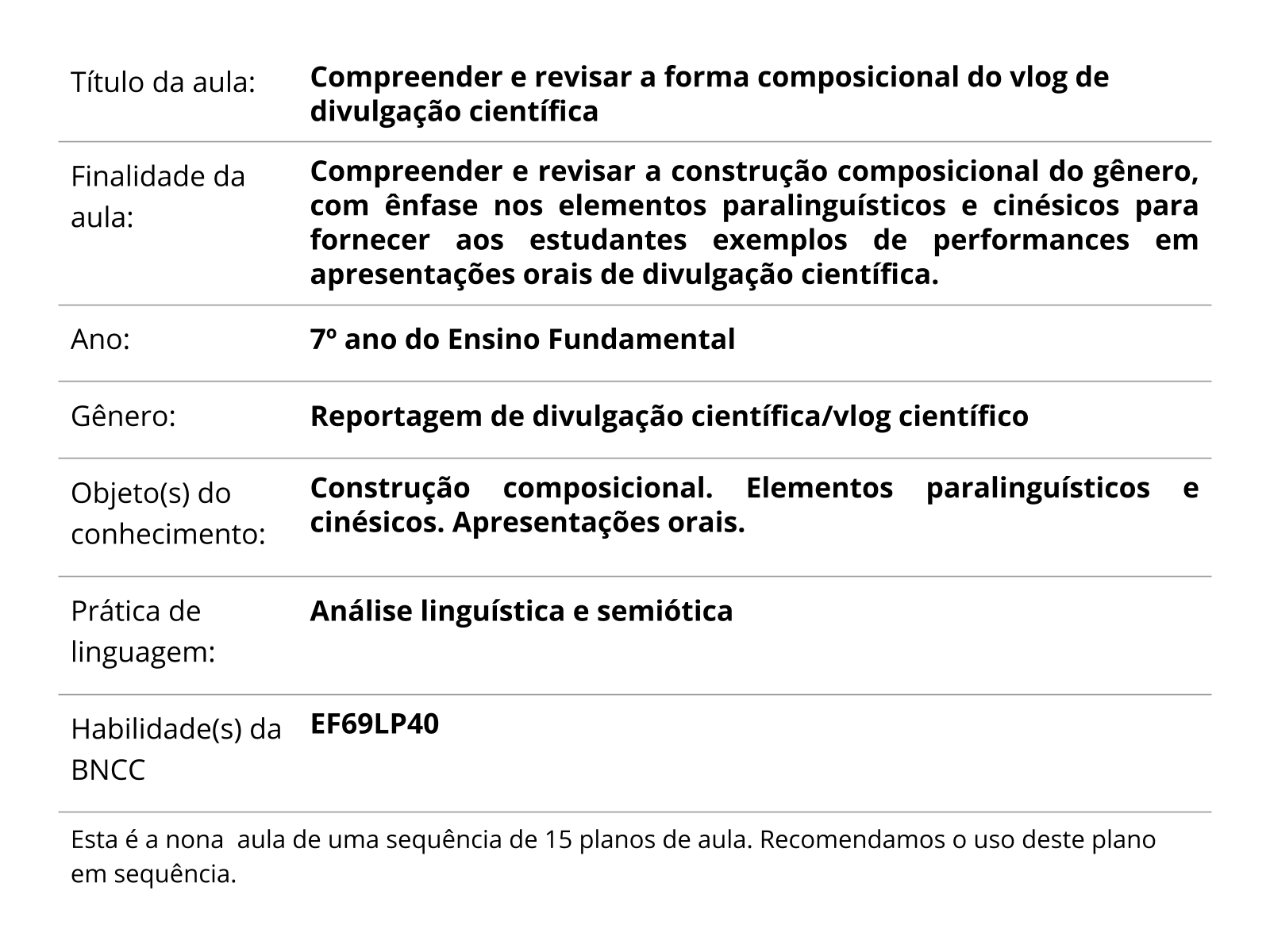 | | |
|---|---|
| Título da aula: | **Compreender e revisar a forma composicional do vlog de divulgação científica** |
| Finalidade da aula: | **Compreender e revisar a construção composicional do gênero, com ênfase nos elementos paralinguísticos e cinésicos para fornecer aos estudantes exemplos de performances em apresentações orais de divulgação científica.** |
| Ano: | **7º ano do Ensino Fundamental** |
| Gênero: | **Reportagem de divulgação científica/vlog científico** |
| Objeto(s) do conhecimento: | **Construção composicional. Elementos paralinguísticos e cinésicos. Apresentações orais.** |
| Prática de linguagem: | **Análise linguística e semiótica** |
| Habilidade(s) da BNCC | **EF69LP40** |

Esta é a nona  aula de uma sequência de 15 planos de aula. Recomendamos o uso deste plano em sequência.